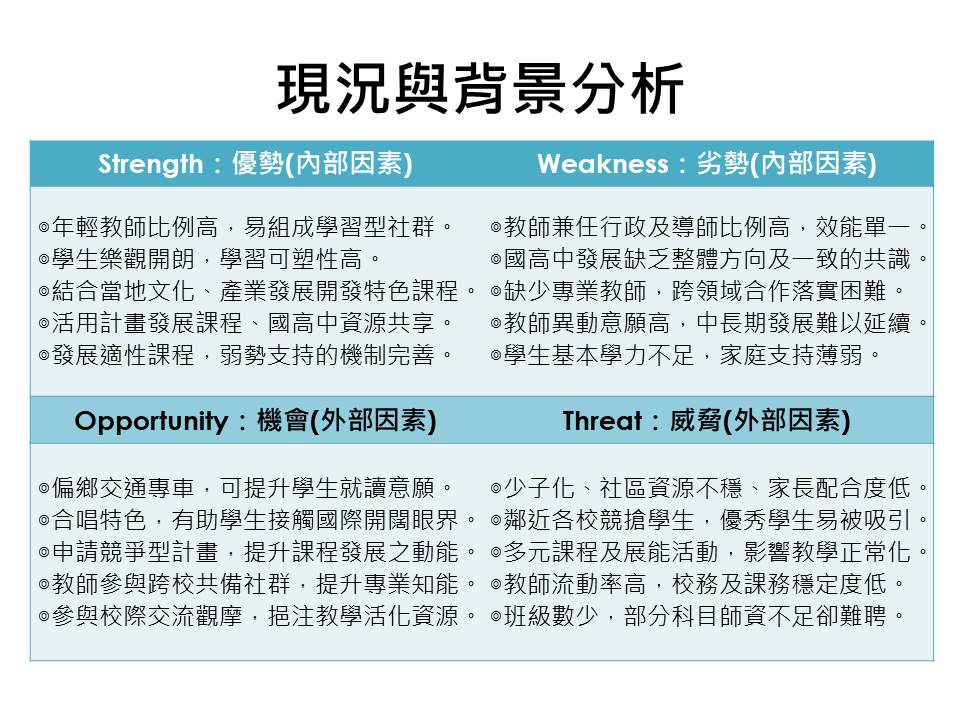 現況與背景分析

| Strength：優勢(內部因素) | Weakness：劣勢(內部因素) |
|---|---|
| ◎年輕教師比例高，易組成學習型社群。<br>◎學生樂觀開朗，學習可塑性高。<br>◎結合當地文化、產業發展開發特色課程。<br>◎活用計畫發展課程、國高中資源共享。<br>◎發展適性課程，弱勢支持的機制完善。 | ◎教師兼任行政及導師比例高，效能單一。<br>◎國高中發展缺乏整體方向及一致的共識。<br>◎缺少專業教師，跨領域合作落實困難。<br>◎教師異動意願高，中長期發展難以延續。<br>◎學生基本學力不足，家庭支持薄弱。 |
| **Opportunity：機會(外部因素)** | **Threat：威脅(外部因素)** |
| ◎偏鄉交通專車，可提升學生就讀意願。<br>◎合唱特色，有助學生接觸國際開闊眼界。<br>◎申請競爭型計畫，提升課程發展之動能。<br>◎教師參與跨校共備社群，提升專業知能。<br>◎參與校際交流觀摩，挹注教學活化資源。 | ◎少子化、社區資源不穩、家長配合度低。<br>◎鄰近各校競搶學生，優秀學生易被吸引。<br>◎多元課程及展能活動，影響教學正常化。<br>◎教師流動率高，校務及課務穩定度低。<br>◎班級數少，部分科目師資不足卻難聘。 |